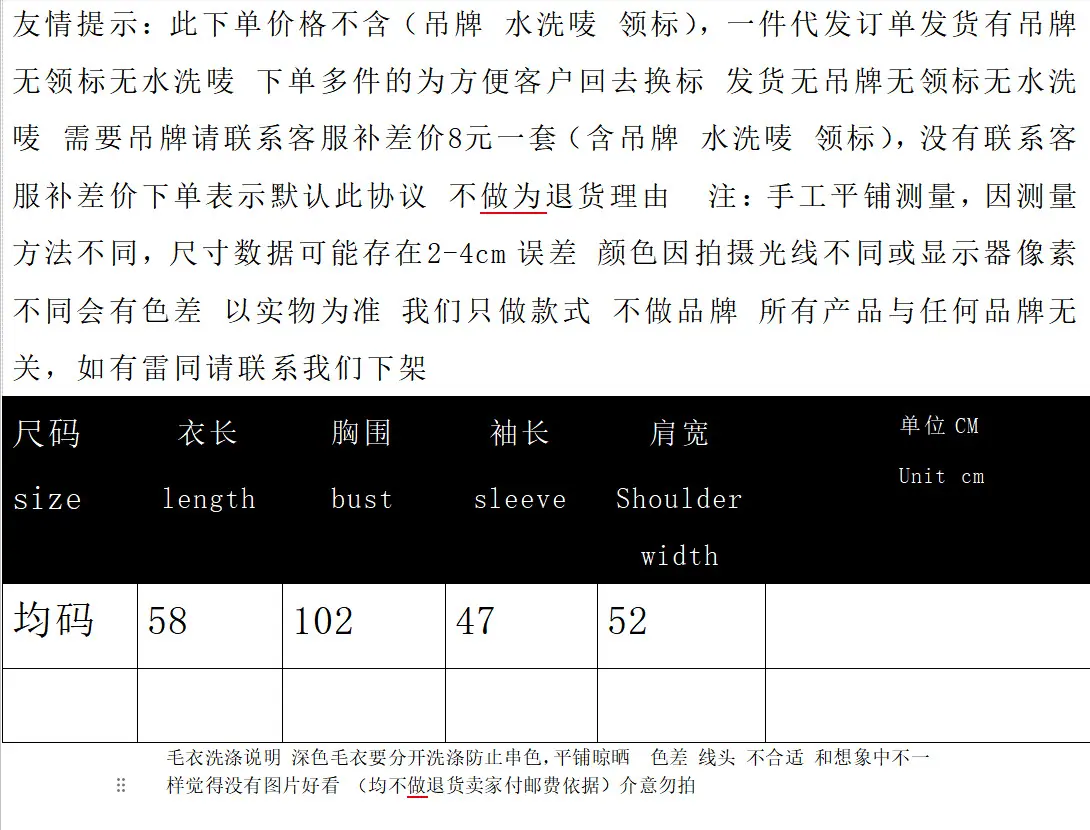 友情提示：此下单价格不含（吊牌 水洗唛 领标），一件代发订单发货有吊牌无领标无水洗唛 下单多件的为方便客户回去换标 发货无吊牌无领标无水洗唛 需要吊牌请联系客服补差价8元一套（含吊牌 水洗唛 领标），没有联系客服补差价下单表示默认此协议 不做为退货理由 注：手工平铺测量，因测量方法不同，尺寸数据可能存在2-4cm 误差 颜色因拍摄光线不同或显示器像素不同会有色差 以实物为准 我们只做款式 不做品牌 所有产品与任何品牌无关，如有雷同请联系我们下架

| 尺码 size | 衣长 length | 胸围 bust | 袖长 sleeve | 肩宽 Shoulder width | 单位 CM Unit cm |
|---|---|---|---|---|---|
| 均码 | 58 | 102 | 47 | 52 | |
| | | | | | |

毛衣洗涤说明 深色毛衣要分开洗涤防止串色,平铺晾晒 色差 线头 不合适 和想象中不一样觉得没有图片好看 （均不做退货卖家付邮费依据）介意勿拍